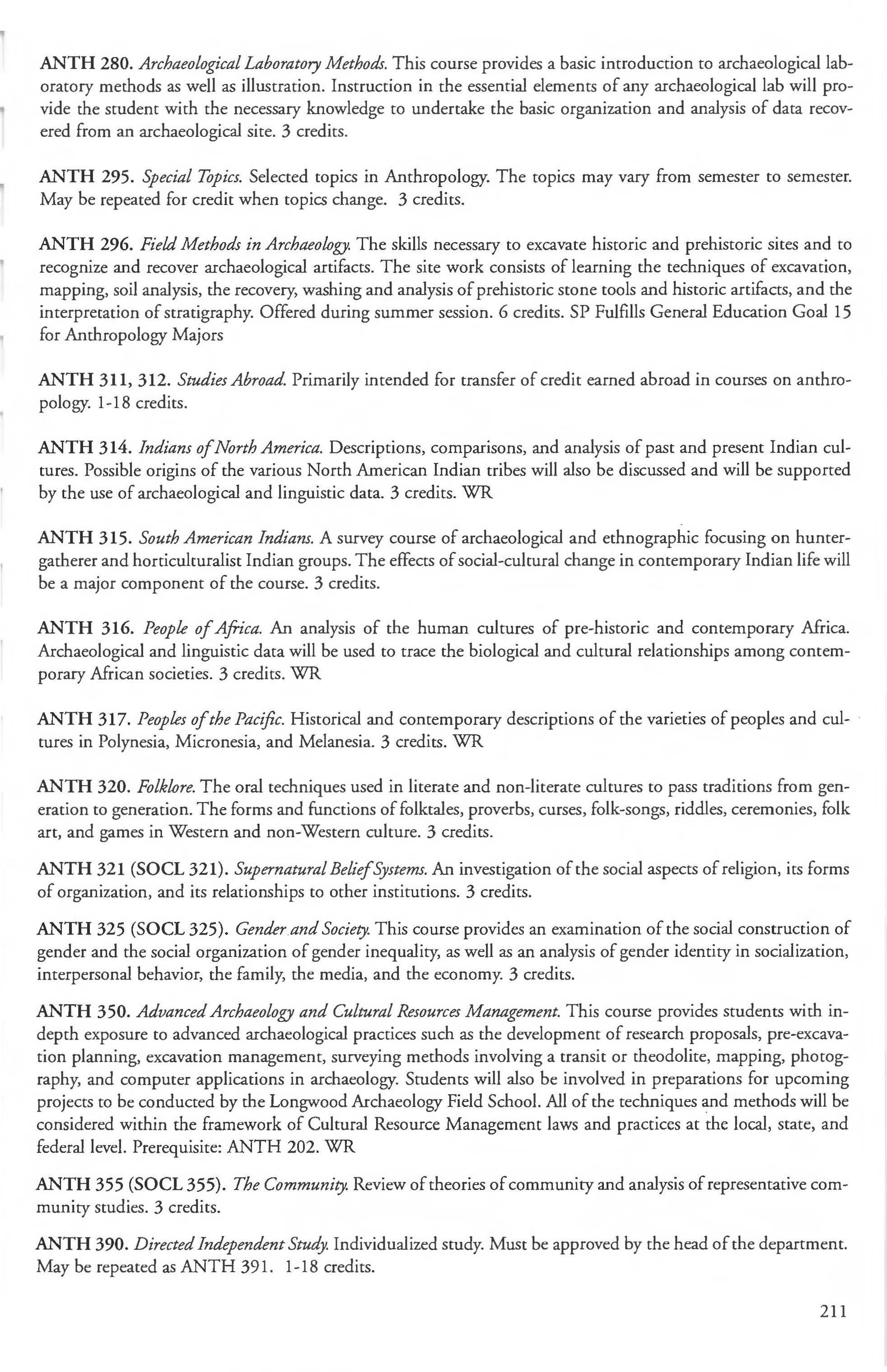 ANTH 280. Archaeological Laboratory Methods. This course provides a basic introduction to archaeological laboratory methods as well as illustration. Instruction in the essential elements of any archaeological lab will provide the student with the necessary knowledge to undertake the basic organization and analysis of data recovered from an archaeological site. 3 credits.

ANTH 295. Special Topics. Selected topics in Anthropology. The topics may vary from semester to semester. May be repeated for credit when topics change. 3 credits.

ANTH 296. Field Methods in Archaeology. The skills necessary to excavate historic and prehistoric sites and to recognize and recover archaeological artifacts. The site work consists of learning the techniques of excavation, mapping, soil analysis, the recovery, washing and analysis of prehistoric stone tools and historic artifacts, and the interpretation of stratigraphy. Offered during summer session. 6 credits. SP Fulfills General Education Goal 15 for Anthropology Majors

ANTH 311, 312. Studies Abroad. Primarily intended for transfer of credit earned abroad in courses on anthropology. 1-18 credits.

ANTH 314. Indians of North America. Descriptions, comparisons, and analysis of past and present Indian cultures. Possible origins of the various North American Indian tribes will also be discussed and will be supported by the use of archaeological and linguistic data. 3 credits. WR

ANTH 315. South American Indians. A survey course of archaeological and ethnographic focusing on hunter-gatherer and horticulturalist Indian groups. The effects of social-cultural change in contemporary Indian life will be a major component of the course. 3 credits.

ANTH 316. People of Africa. An analysis of the human cultures of pre-historic and contemporary Africa. Archaeological and linguistic data will be used to trace the biological and cultural relationships among contemporary African societies. 3 credits. WR

ANTH 317. Peoples of the Pacific. Historical and contemporary descriptions of the varieties of peoples and cultures in Polynesia, Micronesia, and Melanesia. 3 credits. WR

ANTH 320. Folklore. The oral techniques used in literate and non-literate cultures to pass traditions from generation to generation. The forms and functions of folktales, proverbs, curses, folk-songs, riddles, ceremonies, folk art, and games in Western and non-Western culture. 3 credits.

ANTH 321 (SOCL 321). Supernatural Belief Systems. An investigation of the social aspects of religion, its forms of organization, and its relationships to other institutions. 3 credits.

ANTH 325 (SOCL 325). Gender and Society. This course provides an examination of the social construction of gender and the social organization of gender inequality, as well as an analysis of gender identity in socialization, interpersonal behavior, the family, the media, and the economy. 3 credits.

ANTH 350. Advanced Archaeology and Cultural Resources Management. This course provides students with in-depth exposure to advanced archaeological practices such as the development of research proposals, pre-excavation planning, excavation management, surveying methods involving a transit or theodolite, mapping, photography, and computer applications in archaeology. Students will also be involved in preparations for upcoming projects to be conducted by the Longwood Archaeology Field School. All of the techniques and methods will be considered within the framework of Cultural Resource Management laws and practices at the local, state, and federal level. Prerequisite: ANTH 202. WR

ANTH 355 (SOCL 355). The Community. Review of theories of community and analysis of representative community studies. 3 credits.

ANTH 390. Directed Independent Study. Individualized study. Must be approved by the head of the department. May be repeated as ANTH 391. 1-18 credits.

211